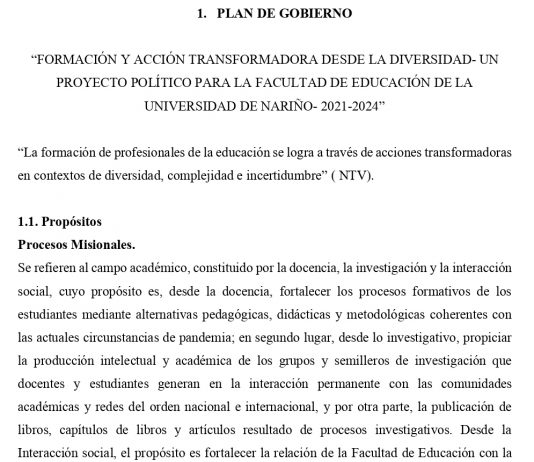 1. PLAN DE GOBIERNO

“FORMACIÓN Y ACCIÓN TRANSFORMADORA DESDE LA DIVERSIDAD- UN PROYECTO POLÍTICO PARA LA FACULTAD DE EDUCACIÓN DE LA UNIVERSIDAD DE NARIÑO- 2021-2024”

“La formación de profesionales de la educación se logra a través de acciones transformadoras en contextos de diversidad, complejidad e incertidumbre” ( NTV).

1.1. Propósitos
Procesos Misionales.
Se refieren al campo académico, constituido por la docencia, la investigación y la interacción social, cuyo propósito es, desde la docencia, fortalecer los procesos formativos de los estudiantes mediante alternativas pedagógicas, didácticas y metodológicas coherentes con las actuales circunstancias de pandemia; en segundo lugar, desde lo investigativo, propiciar la producción intelectual y académica de los grupos y semilleros de investigación que docentes y estudiantes generan en la interacción permanente con las comunidades académicas y redes del orden nacional e internacional, y por otra parte, la publicación de libros, capítulos de libros y artículos resultado de procesos investigativos. Desde la Interacción social, el propósito es fortalecer la relación de la Facultad de Educación con la